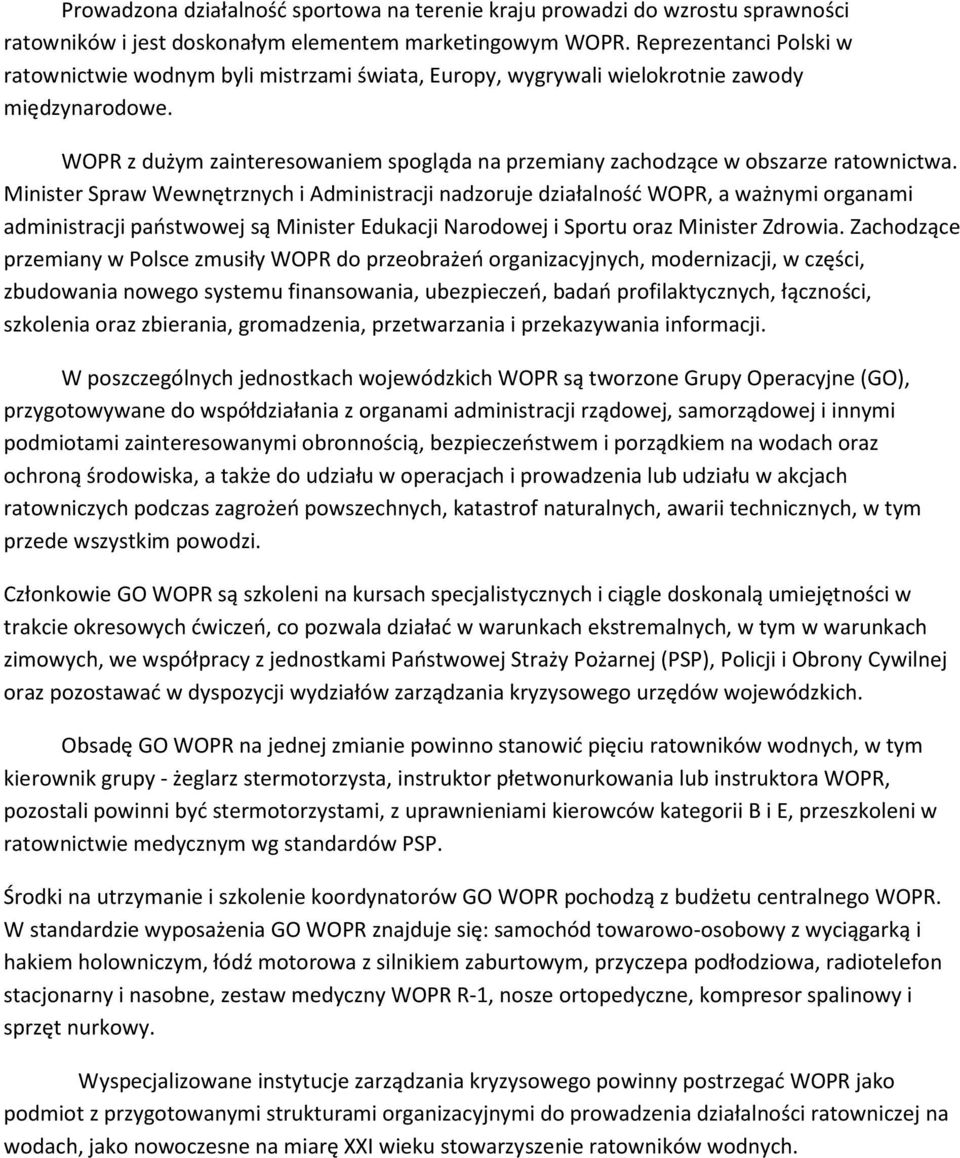 Prowadzona działalność sportowa na terenie kraju prowadzi do wzrostu sprawności ratowników i jest doskonałym elementem marketingowym WOPR. Reprezentanci Polski w ratownictwie wodnym byli mistrzami świata, Europy, wygrywali wielokrotnie zawody międzynarodowe.

WOPR z dużym zainteresowaniem spogląda na przemiany zachodzące w obszarze ratownictwa. Minister Spraw Wewnętrznych i Administracji nadzoruje działalność WOPR, a ważnymi organami administracji państwowej są Minister Edukacji Narodowej i Sportu oraz Minister Zdrowia. Zachodzące przemiany w Polsce zmusiły WOPR do przeobrażeń organizacyjnych, modernizacji, w części, zbudowania nowego systemu finansowania, ubezpieczeń, badań profilaktycznych, łączności, szkolenia oraz zbierania, gromadzenia, przetwarzania i przekazywania informacji.

W poszczególnych jednostkach wojewódzkich WOPR są tworzone Grupy Operacyjne (GO), przygotowywane do współdziałania z organami administracji rządowej, samorządowej i innymi podmiotami zainteresowanymi obronnością, bezpieczeństwem i porządkiem na wodach oraz ochroną środowiska, a także do udziału w operacjach i prowadzenia lub udziału w akcjach ratowniczych podczas zagrożeń powszechnych, katastrof naturalnych, awarii technicznych, w tym przede wszystkim powodzi.

Członkowie GO WOPR są szkoleni na kursach specjalistycznych i ciągle doskonalą umiejętności w trakcie okresowych ćwiczeń, co pozwala działać w warunkach ekstremalnych, w tym w warunkach zimowych, we współpracy z jednostkami Państwowej Straży Pożarnej (PSP), Policji i Obrony Cywilnej oraz pozostawać w dyspozycji wydziałów zarządzania kryzysowego urzędów wojewódzkich.

Obsadę GO WOPR na jednej zmianie powinno stanowić pięciu ratowników wodnych, w tym kierownik grupy - żeglarz stermotorzysta, instruktor płetwonurkowania lub instruktora WOPR, pozostali powinni być stermotorzystami, z uprawnieniami kierowców kategorii B i E, przeszkoleni w ratownictwie medycznym wg standardów PSP.

Środki na utrzymanie i szkolenie koordynatorów GO WOPR pochodzą z budżetu centralnego WOPR. W standardzie wyposażenia GO WOPR znajduje się: samochód towarowo-osobowy z wyciągarką i hakiem holowniczym, łódź motorowa z silnikiem zaburtowym, przyczepa podłodziowa, radiotelefon stacjonarny i nasobne, zestaw medyczny WOPR R-1, nosze ortopedyczne, kompresor spalinowy i sprzęt nurkowy.

Wyspecjalizowane instytucje zarządzania kryzysowego powinny postrzegać WOPR jako podmiot z przygotowanymi strukturami organizacyjnymi do prowadzenia działalności ratowniczej na wodach, jako nowoczesne na miarę XXI wieku stowarzyszenie ratowników wodnych.